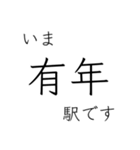 いま
有年
駅です